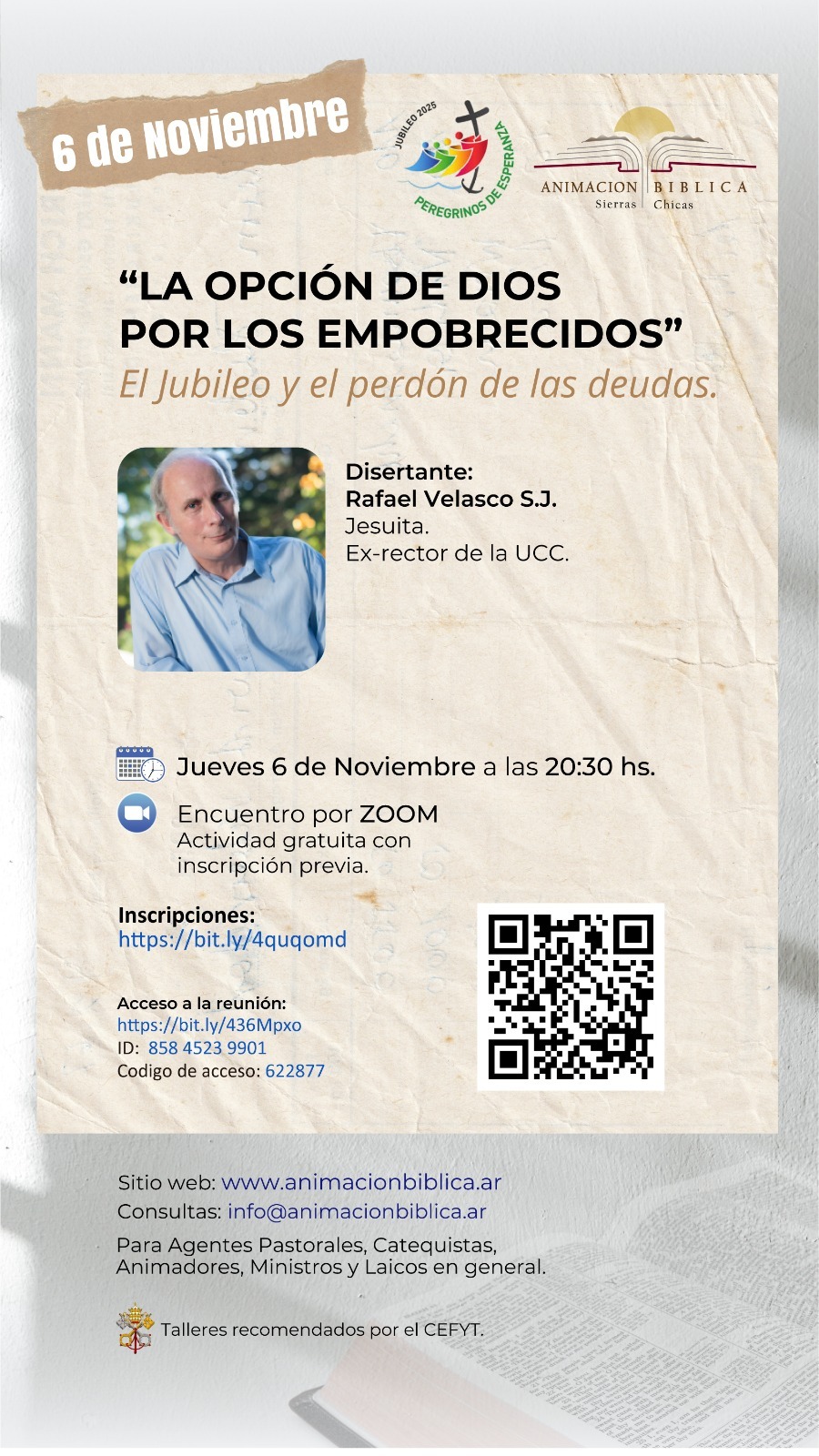 6 de Noviembre

JUBILEO 2025
PEREGRINOS DE ESPERANZA

ANIMACION BIBLICA
Sierras Chicas

"LA OPCIÓN DE DIOS POR LOS EMPOBRECIDOS"
El Jubileo y el perdón de las deudas.

Disertante:
Rafael Velasco S.J.
Jesuita.
Ex-rector de la UCC.

Jueves 6 de Noviembre a las 20:30 hs.

Encuentro por ZOOM
Actividad gratuita con inscripción previa.

Inscripciones:
https://bit.ly/4quqomd

Acceso a la reunión:
https://bit.ly/436Mpxo
ID: 858 4523 9901
Codigo de acceso: 622877

Sitio web: www.animacionbiblica.ar
Consultas: info@animacionbiblica.ar

Para Agentes Pastorales, Catequistas, Animadores, Ministros y Laicos en general.

Talleres recomendados por el CEFYT.